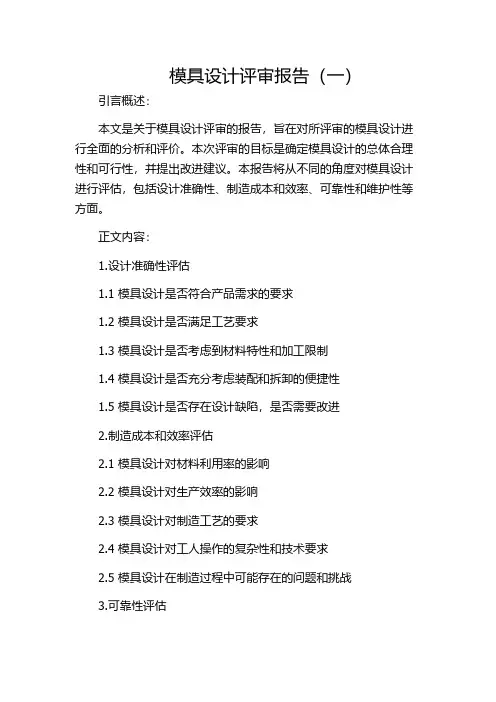 模具设计评审报告（一）

引言概述：

本文是关于模具设计评审的报告，旨在对所评审的模具设计进行全面的分析和评价。本次评审的目标是确定模具设计的总体合理性和可行性，并提出改进建议。本报告将从不同的角度对模具设计进行评估，包括设计准确性、制造成本和效率、可靠性和维护性等方面。

正文内容：

1.设计准确性评估

1.1 模具设计是否符合产品需求的要求

1.2 模具设计是否满足工艺要求

1.3 模具设计是否考虑到材料特性和加工限制

1.4 模具设计是否充分考虑装配和拆卸的便捷性

1.5 模具设计是否存在设计缺陷，是否需要改进

2.制造成本和效率评估

2.1 模具设计对材料利用率的影响

2.2 模具设计对生产效率的影响

2.3 模具设计对制造工艺的要求

2.4 模具设计对工人操作的复杂性和技术要求

2.5 模具设计在制造过程中可能存在的问题和挑战

3.可靠性评估